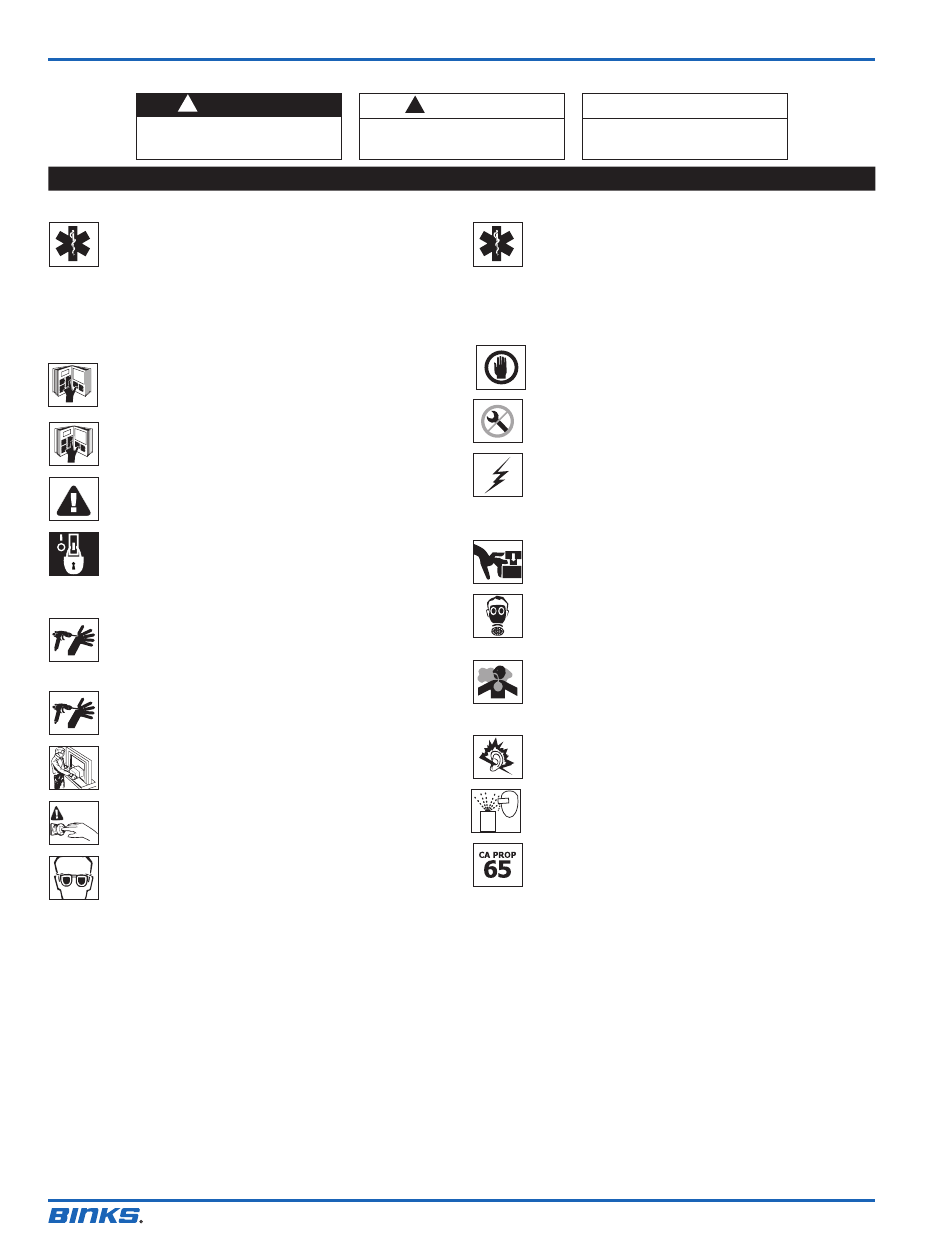 CA PROP
65

BINKS.